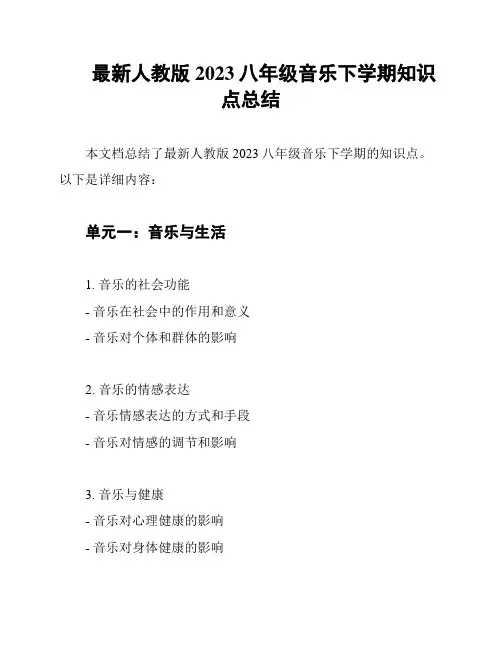 最新人教版 2023 八年级音乐下学期知识点总结

本文档总结了最新人教版 2023 八年级音乐下学期的知识点。以下是详细内容：

单元一：音乐与生活

1. 音乐的社会功能
- 音乐在社会中的作用和意义
- 音乐对个体和群体的影响

2. 音乐的情感表达
- 音乐情感表达的方式和手段
- 音乐对情感的调节和影响

3. 音乐与健康
- 音乐对心理健康的影响
- 音乐对身体健康的影响